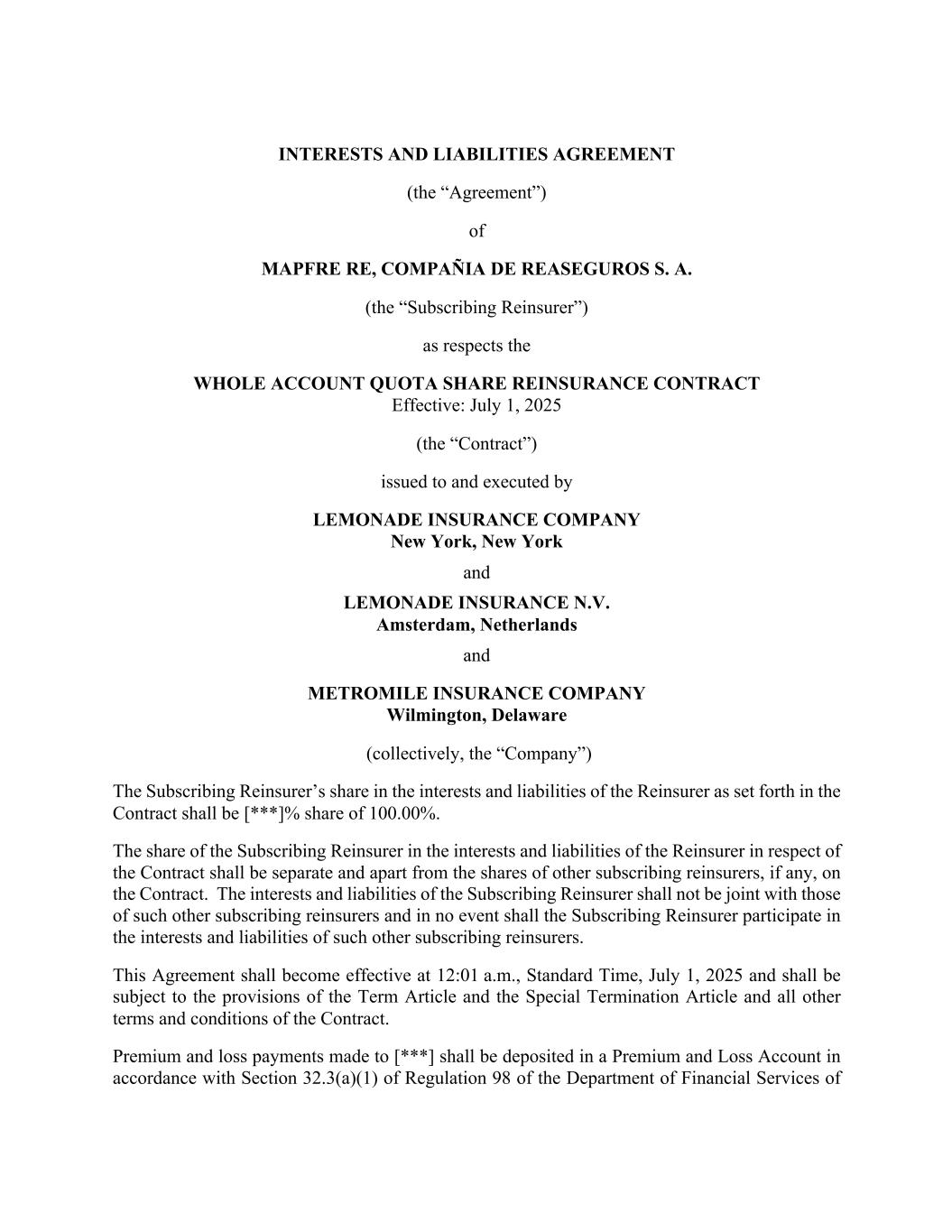 INTERESTS AND LIABILITIES AGREEMENT

(the “Agreement”)

of

MAPFRE RE, COMPAÑIA DE REASEGUROS S. A.

(the “Subscribing Reinsurer”)

as respects the

WHOLE ACCOUNT QUOTA SHARE REINSURANCE CONTRACT
Effective: July 1, 2025

(the “Contract”)

issued to and executed by

LEMONADE INSURANCE COMPANY
New York, New York

and

LEMONADE INSURANCE N.V.
Amsterdam, Netherlands

and

METROMILE INSURANCE COMPANY
Wilmington, Delaware

(collectively, the “Company”)

The Subscribing Reinsurer’s share in the interests and liabilities of the Reinsurer as set forth in the Contract shall be [***]% share of 100.00%.

The share of the Subscribing Reinsurer in the interests and liabilities of the Reinsurer in respect of the Contract shall be separate and apart from the shares of other subscribing reinsurers, if any, on the Contract. The interests and liabilities of the Subscribing Reinsurer shall not be joint with those of such other subscribing reinsurers and in no event shall the Subscribing Reinsurer participate in the interests and liabilities of such other subscribing reinsurers.

This Agreement shall become effective at 12:01 a.m., Standard Time, July 1, 2025 and shall be subject to the provisions of the Term Article and the Special Termination Article and all other terms and conditions of the Contract.

Premium and loss payments made to [***] shall be deposited in a Premium and Loss Account in accordance with Section 32.3(a)(1) of Regulation 98 of the Department of Financial Services of